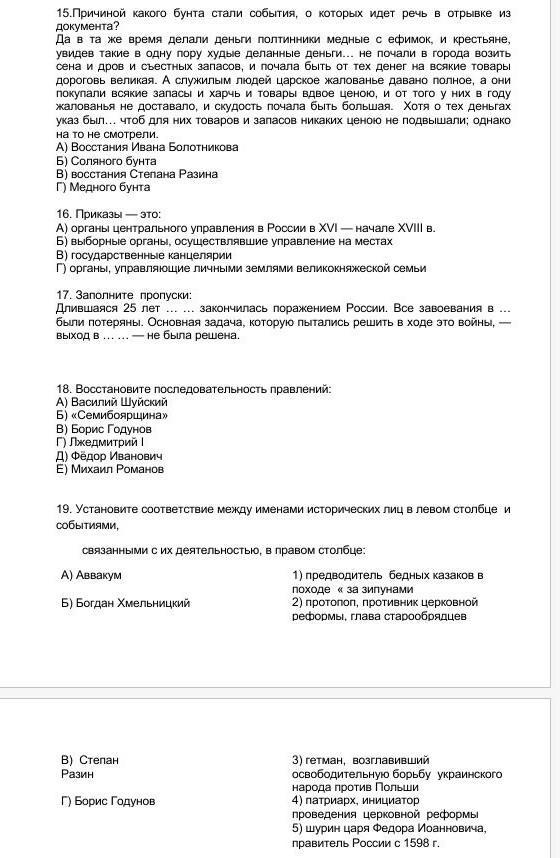 15.Причиной какого бунта стали события, о которых идет речь в отрывке из документа?
Да в та же время делали деньги полтинники медные с ефимок, и крестьяне, увидев такие в одну пору худые деланные деньги… не почали в города возить сена и дров и съестных запасов, и почала быть от тех денег на всякие товары дороговь великая. А служилым людей царское жалованье давано полное, а они покупали всякие запасы и харчь и товары вдвое ценою, и от того у них в году жалованья не доставало, и скудость почала быть большая. Хотя о тех деньгах указ был… чтоб для них товаров и запасов никаких ценою не подвышали; однако на то не смотрели.
А) Восстания Ивана Болотникова
Б) Соляного бунта
В) восстания Степана Разина
Г) Медного бунта

16. Приказы — это:
А) органы центрального управления в России в XVI — начале XVIII в.
Б) выборные органы, осуществлявшие управление на местах
В) государственные канцелярии
Г) органы, управляющие личными землями великокняжеской семьи

17. Заполните пропуски:
Длившаяся 25 лет … … закончилась поражением России. Все завоевания в … были потеряны. Основная задача, которую пытались решить в ходе это войны, — выход в … … — не была решена.

18. Восстановите последовательность правлений:
А) Василий Шуйский
Б) «Семибоярщина»
В) Борис Годунов
Г) Лжедмитрий I
Д) Фёдор Иванович
Е) Михаил Романов

19. Установите соответствие между именами исторических лиц в левом столбце и событиями,

связанными с их деятельностью, в правом столбце:

А) Аввакум
Б) Богдан Хмельницкий
В) Степан Разин
Г) Борис Годунов

1) предводитель бедных казаков в походе « за зипунами
2) протопоп, противник церковной реформы, глава старообрядцев
3) гетман, возглавивший освободительную борьбу украинского народа против Польши
4) патриарх, инициатор проведения церковной реформы
5) шурин царя Федора Иоанновича, правитель России с 1598 г.